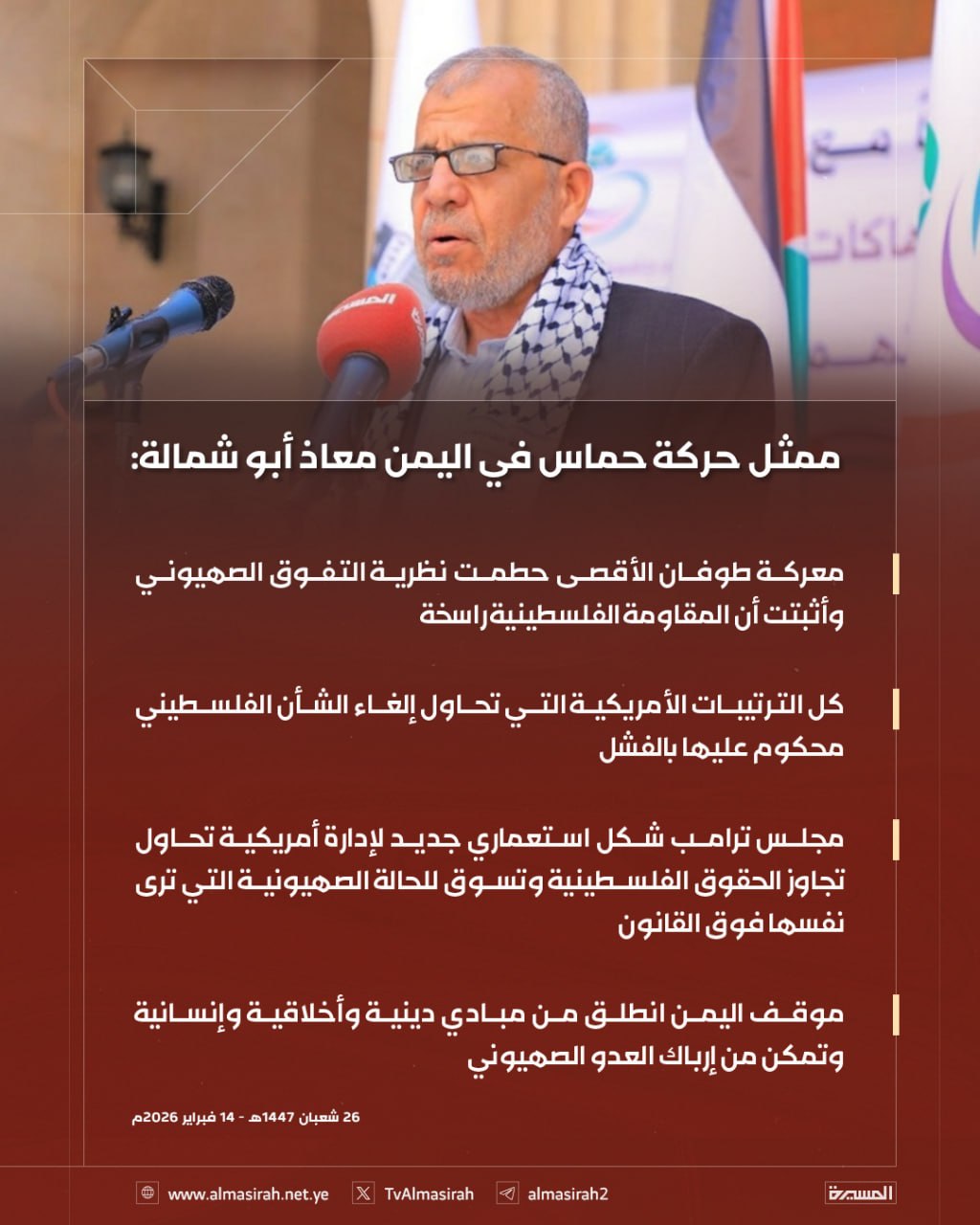 ممثل حركة حماس في اليمن معاذ أبو شمالة:

معركة طوفان الأقصى حطمت نظرية التفوق الصهيوني وأثبتت أن المقاومة الفلسطينية راسخة

كل الترتيبات الأمريكية التي تحاول إلغاء الشأن الفلسطيني محكوم عليها بالفشل

مجلس ترامب شكل استعماري جديد لإدارة أمريكية تحاول تجاوز الحقوق الفلسطينية وتسوق للحالة الصهيونية التي ترى نفسها فوق القانون

موقف اليمن انطلق من مبادي دينية وأخلاقية وإنسانية وتمكن من إرباك العدو الصهيوني

26 شعبان 1447هـ - 14 فبراير 2026م

www.almasirah.net.ye TvAlmasirah almasirah2 المسيرة